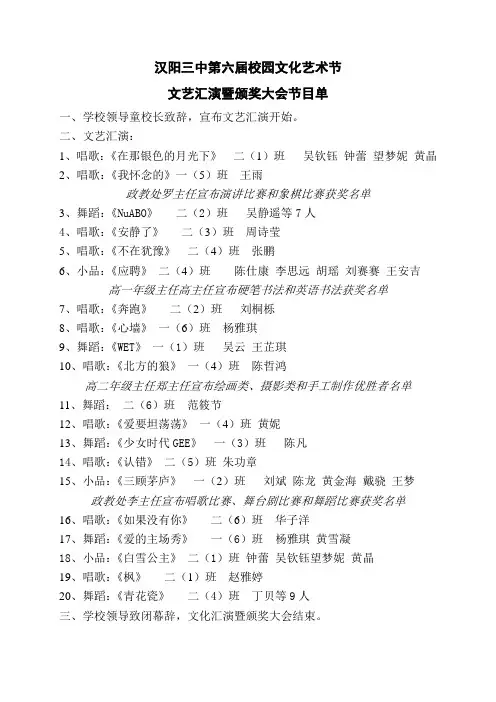 汉阳三中第六届校园文化艺术节

文艺汇演暨颁奖大会节目单

一、学校领导童校长致辞，宣布文艺汇演开始。

二、文艺汇演：

1、唱歌：《在那银色的月光下》　二（1）班　吴钦钰 钟蕾 望梦妮 黄晶

2、唱歌：《我怀念的》一（5）班　王雨

政教处罗主任宣布演讲比赛和象棋比赛获奖名单

3、舞蹈：《NuABO》　二（2）班　吴静遥等 7 人

4、唱歌：《安静了》　二（3）班　周诗莹

5、唱歌：《不在犹豫》　二（4）班　张鹏

6、小品：《应聘》　二（4）班　陈仕康 李思远 胡瑶 刘赛赛 王安吉

高一年级主任高主任宣布硬笔书法和英语书法获奖名单

7、唱歌：《奔跑》　二（2）班　刘桐栎

8、唱歌：《心墙》　一（6）班　杨雅琪

9、舞蹈：《WET》　一（1）班　吴云 王芷琪

10、唱歌：《北方的狼》　一（4）班　陈哲鸿

高二年级主任郑主任宣布绘画类、摄影类和手工制作优胜者名单

11、舞蹈：　二（6）班　范筱节

12、唱歌：《爱要坦荡荡》　一（4）班　黄妮

13、舞蹈：《少女时代 GEE》　一（3）班　陈凡

14、唱歌：《认错》　二（5）班　朱功章

15、小品：《三顾茅庐》　一（2）班　刘斌 陈龙 黄金海 戴骁 王梦

政教处李主任宣布唱歌比赛、舞台剧比赛和舞蹈比赛获奖名单

16、唱歌：《如果没有你》　二（6）班　华子洋

17、舞蹈：《爱的主场秀》　一（6）班　杨雅琪 黄雪凝

18、小品：《白雪公主》　二（1）班　钟蕾 吴钦钰望梦妮 黄晶

19、唱歌：《枫》　二（1）班　赵雅婷

20、舞蹈：《青花瓷》　二（4）班　丁贝等 9 人

三、学校领导致闭幕辞，文化汇演暨颁奖大会结束。